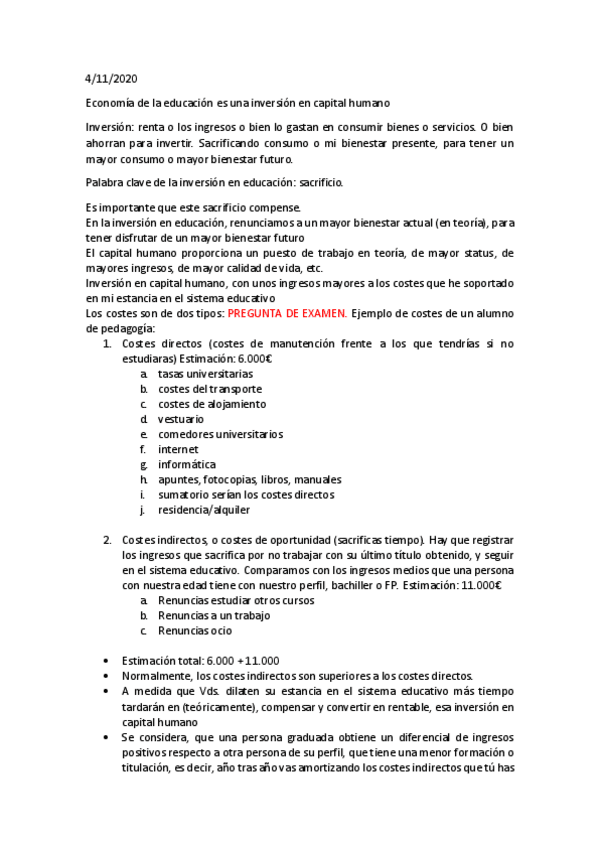 4/11/2020

Economía de la educación es una inversión en capital humano

Inversión: renta o los ingresos o bien lo gastan en consumir bienes o servicios. O bien ahorran para invertir. Sacrificando consumo o mi bienestar presente, para tener un mayor consumo o mayor bienestar futuro.

Palabra clave de la inversión en educación: sacrificio.

Es importante que este sacrificio compense.
En la inversión en educación, renunciamos a un mayor bienestar actual (en teoría), para tener disfrutar de un mayor bienestar futuro
El capital humano proporciona un puesto de trabajo en teoría, de mayor status, de mayores ingresos, de mayor calidad de vida, etc.
Inversión en capital humano, con unos ingresos mayores a los costes que he soportado en mi estancia en el sistema educativo
Los costes son de dos tipos: PREGUNTA DE EXAMEN. Ejemplo de costes de un alumno de pedagogía:

1. Costes directos (costes de manutención frente a los que tendrías si no estudiaras) Estimación: 6.000€
a. tasas universitarias
b. costes del transporte
c. costes de alojamiento
d. vestuario
e. comedores universitarios
f. internet
g. informática
h. apuntes, fotocopias, libros, manuales
i. sumatorio serían los costes directos
j. residencia/alquiler

2. Costes indirectos, o costes de oportunidad (sacrificas tiempo). Hay que registrar los ingresos que sacrifica por no trabajar con su último título obtenido, y seguir en el sistema educativo. Comparamos con los ingresos medios que una persona con nuestra edad tiene con nuestro perfil, bachiller o FP. Estimación: 11.000€
a. Renuncias estudiar otros cursos
b. Renuncias a un trabajo
c. Renuncias ocio

• Estimación total: 6.000 + 11.000
• Normalmente, los costes indirectos son superiores a los costes directos.
• A medida que Vds. dilaten su estancia en el sistema educativo más tiempo tardarán en (teóricamente), compensar y convertir en rentable, esa inversión en capital humano
• Se considera, que una persona graduada obtiene un diferencial de ingresos positivos respecto a otra persona de su perfil, que tiene una menor formación o titulación, es decir, año tras año vas amortizando los costes indirectos que tú has